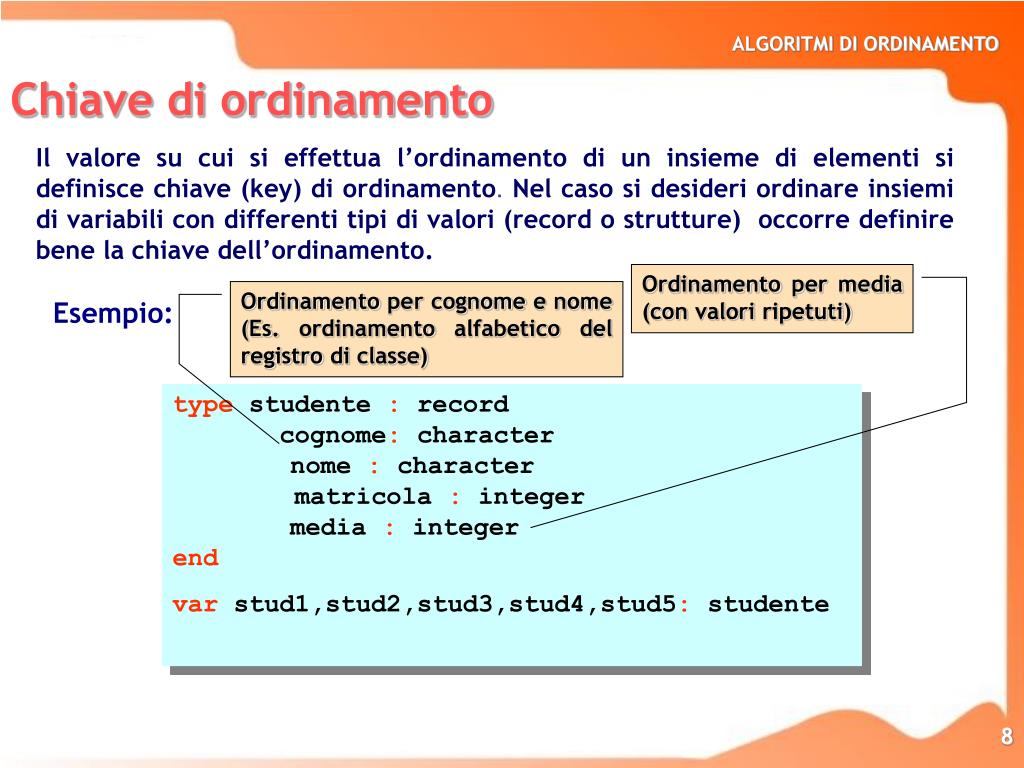 ALGORITMI DI ORDINAMENTO

Chiave di ordinamento

Il valore su cui si effettua l'ordinamento di un insieme di elementi si definisce chiave (key) di ordinamento. Nel caso si desideri ordinare insiemi di variabili con differenti tipi di valori (record o strutture) occorre definire bene la chiave dell'ordinamento.

Esempio:

Ordinamento per cognome e nome (Es. ordinamento alfabetico del registro di classe)

Ordinamento per media (con valori ripetuti)

type studente : record
cognome: character
nome : character
matricola : integer
media : integer
end

var stud1,stud2,stud3,stud4,stud5: studente

8